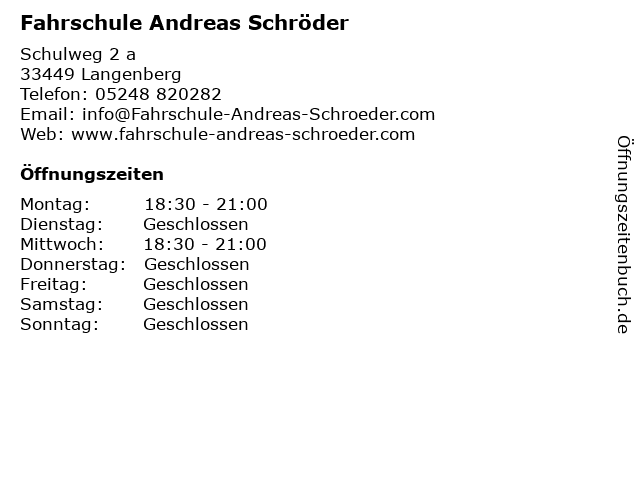 Fahrschule Andreas Schröder

Schulweg 2 a
33449 Langenberg
Telefon: 05248 820282
Email: info@Fahrschule-Andreas-Schroeder.com
Web: www.fahrschule-andreas-schroeder.com

Öffnungszeiten

| | |
|---|---|
| Montag: | 18:30 - 21:00 |
| Dienstag: | Geschlossen |
| Mittwoch: | 18:30 - 21:00 |
| Donnerstag: | Geschlossen |
| Freitag: | Geschlossen |
| Samstag: | Geschlossen |
| Sonntag: | Geschlossen |

Öffnungszeitenbuch.de